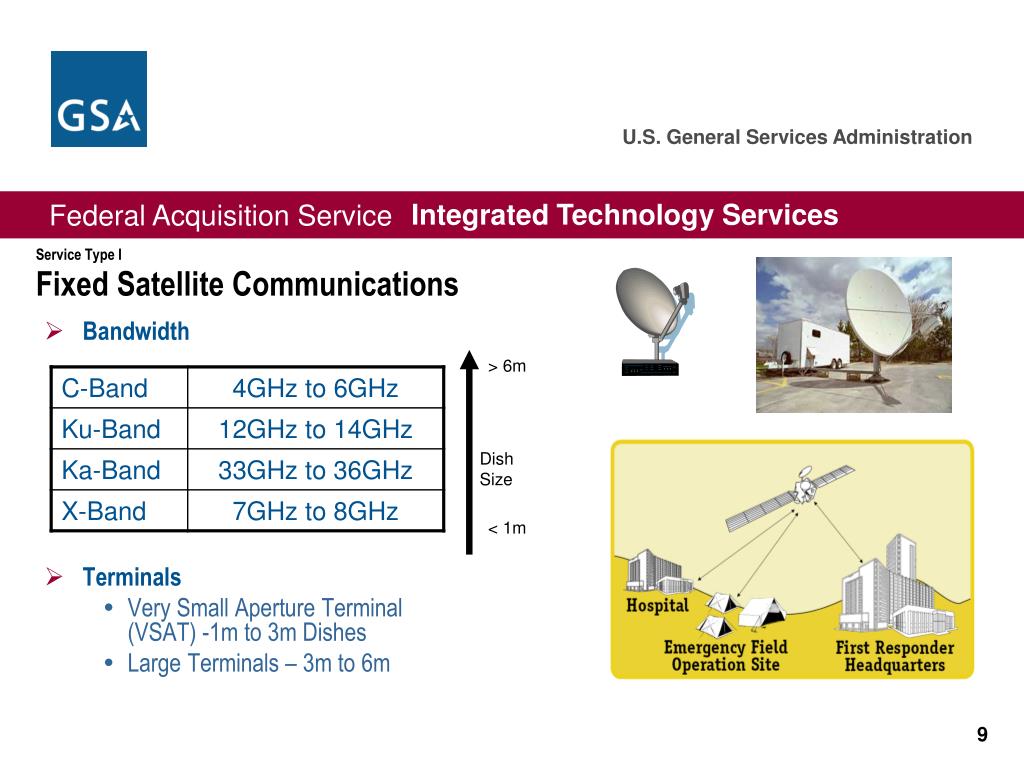 GSA

U.S. General Services Administration

Federal Acquisition Service Integrated Technology Services

Service Type I

Fixed Satellite Communications

➢ Bandwidth

| C-Band | 4GHz to 6GHz |
|---|---|
| Ku-Band | 12GHz to 14GHz |
| Ka-Band | 33GHz to 36GHz |
| X-Band | 7GHz to 8GHz |

> 6m

Dish Size

< 1m

➢ Terminals

• Very Small Aperture Terminal (VSAT) -1m to 3m Dishes

• Large Terminals – 3m to 6m

Hospital

Emergency Field Operation Site

First Responder Headquarters

9